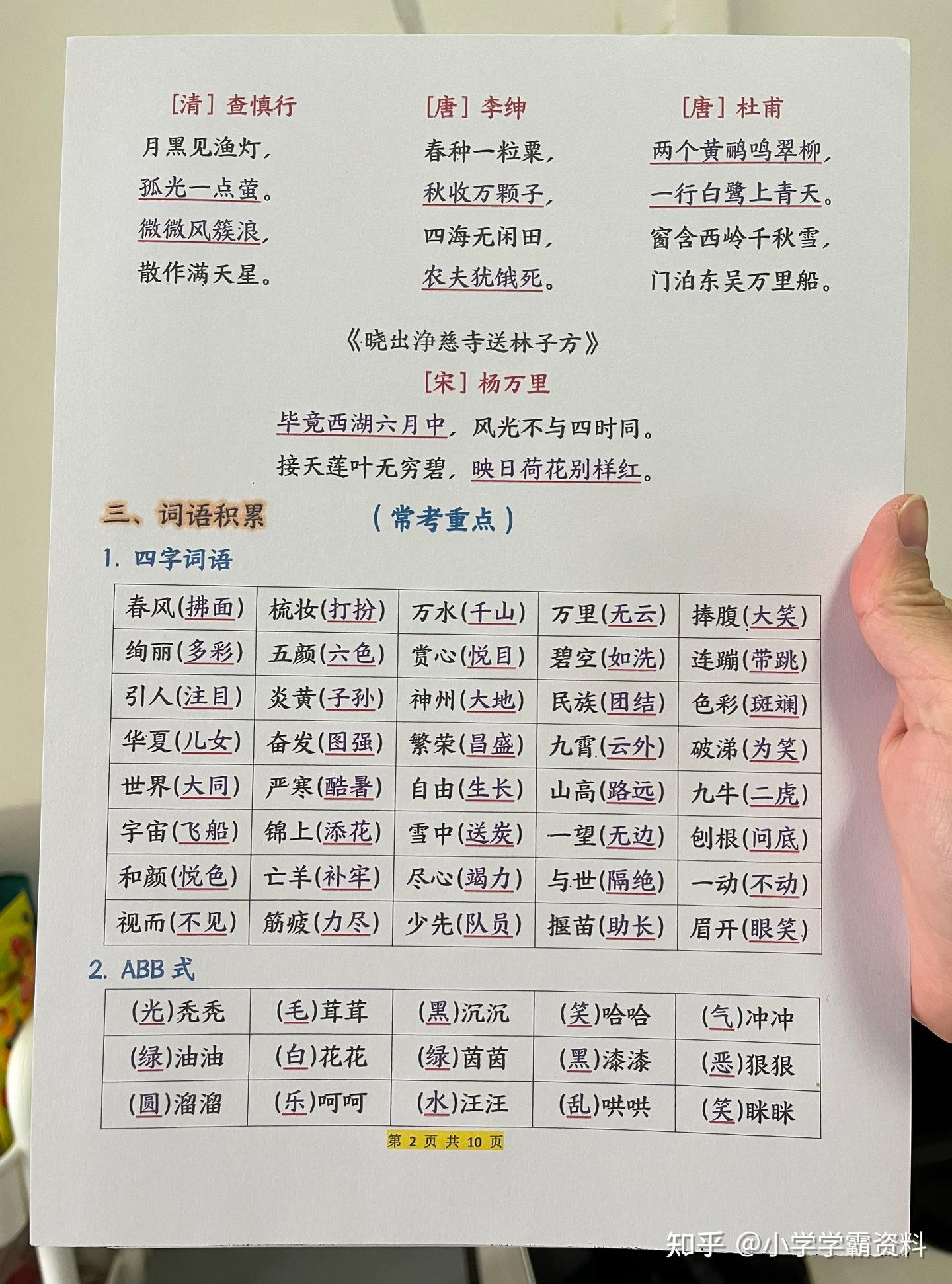 [清] 查慎行
月黑见渔灯，
孤光一点萤。
微微风簇浪，
散作满天星。

[唐] 李绅
春种一粒粟，
秋收万颗子，
四海无闲田，
农夫犹饿死。

[唐] 杜甫
两个黄鹂鸣翠柳，
一行白鹭上青天。
窗含西岭千秋雪，
门泊东吴万里船。

《晓出净慈寺送林子方》
[宋] 杨万里
毕竟西湖六月中，风光不与四时同。
接天莲叶无穷碧，映日荷花别样红。

三、词语积累　（常考重点）

1. 四字词语

| 春风(拂面) | 梳妆(打扮) | 万水(千山) | 万里(无云) | 捧腹(大笑) |
|---|---|---|---|---|
| 绚丽(多彩) | 五颜(六色) | 赏心(悦目) | 碧空(如洗) | 连蹦(带跳) |
| 引人(注目) | 炎黄(子孙) | 神州(大地) | 民族(团结) | 色彩(斑斓) |
| 华夏(儿女) | 奋发(图强) | 繁荣(昌盛) | 九霄(云外) | 破涕(为笑) |
| 世界(大同) | 严寒(酷暑) | 自由(生长) | 山高(路远) | 九牛(二虎) |
| 宇宙(飞船) | 锦上(添花) | 雪中(送炭) | 一望(无边) | 刨根(问底) |
| 和颜(悦色) | 亡羊(补牢) | 尽心(竭力) | 与世(隔绝) | 一动(不动) |
| 视而(不见) | 筋疲(力尽) | 少先(队员) | 揠苗(助长) | 眉开(眼笑) |

2. ABB 式

| (光)秃秃 | (毛)茸茸 | (黑)沉沉 | (笑)哈哈 | (气)冲冲 |
|---|---|---|---|---|
| (绿)油油 | (白)花花 | (绿)茵茵 | (黑)漆漆 | (恶)狠狠 |
| (圆)溜溜 | (乐)呵呵 | (水)汪汪 | (乱)哄哄 | (笑)眯眯 |

第 2 页 共 10 页

知乎 @小学学霸资料